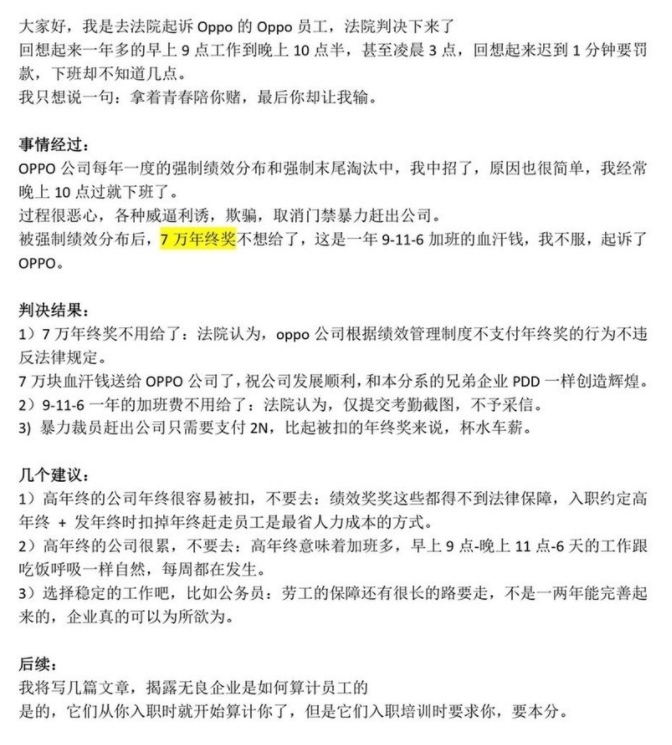 大家好，我是去法院起诉 Oppo 的 Oppo 员工，法院判决下来了
回想起来一年多的早上 9 点工作到晚上 10 点半，甚至凌晨 3 点，回想起来迟到 1 分钟要罚款，下班却不知道几点。
我只想说一句：拿着青春陪你赌，最后你却让我输。

事情经过：
OPPO 公司每年一度的强制绩效分布和强制末尾淘汰中，我中招了，原因也很简单，我经常晚上 10 点过就下班了。
过程很恶心，各种威逼利诱，欺骗，取消门禁暴力赶出公司。
被强制绩效分布后，7 万年终奖不想给了，这是一年 9-11-6 加班的血汗钱，我不服，起诉了 OPPO。

判决结果：
1）7 万年终奖不用给了：法院认为，oppo 公司根据绩效管理制度不支付年终奖的行为不违反法律规定。
7 万块血汗钱送给 OPPO 公司了，祝公司发展顺利，和本分系的兄弟企业 PDD 一样创造辉煌。
2）9-11-6 一年的加班费不用给了：法院认为，仅提交考勤截图，不予采信。
3) 暴力裁员赶出公司只需要支付 2N，比起被扣的年终奖来说，杯水车薪。

几个建议：
1）高年终的公司年终很容易被扣，不要去：绩效奖奖这些都得不到法律保障，入职约定高年终 + 发年终时扣掉年终赶走员工是最省人力成本的方式。
2）高年终的公司很累，不要去：高年终意味着加班多，早上 9 点-晚上 11 点-6 天的工作跟吃饭呼吸一样自然，每周都在发生。
3）选择稳定的工作吧，比如公务员：劳工的保障还有很长的路要走，不是一两年能完善起来的，企业真的可以为所欲为。

后续：
我将写几篇文章，揭露无良企业是如何算计员工的
是的，它们从你入职时就开始算计你了，但是它们入职培训时要求你，要本分。